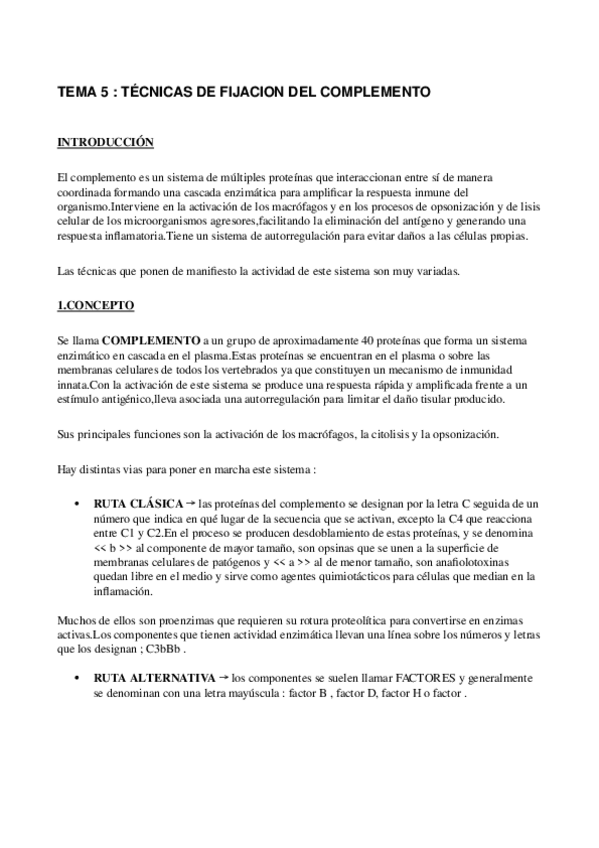 TEMA 5 : TÉCNICAS DE FIJACION DEL COMPLEMENTO

INTRODUCCIÓN

El complemento es un sistema de múltiples proteínas que interaccionan entre sí de manera coordinada formando una cascada enzimática para amplificar la respuesta inmune del organismo.Interviene en la activación de los macrófagos y en los procesos de opsonización y de lisis celular de los microorganismos agresores,facilitando la eliminación del antígeno y generando una respuesta inflamatoria.Tiene un sistema de autorregulación para evitar daños a las células propias.

Las técnicas que ponen de manifiesto la actividad de este sistema son muy variadas.

1.CONCEPTO

Se llama COMPLEMENTO a un grupo de aproximadamente 40 proteínas que forma un sistema enzimático en cascada en el plasma.Estas proteínas se encuentran en el plasma o sobre las membranas celulares de todos los vertebrados ya que constituyen un mecanismo de inmunidad innata.Con la activación de este sistema se produce una respuesta rápida y amplificada frente a un estímulo antigénico,lleva asociada una autorregulación para limitar el daño tisular producido.

Sus principales funciones son la activación de los macrófagos, la citolisis y la opsonización.

Hay distintas vias para poner en marcha este sistema :

• RUTA CLÁSICA → las proteínas del complemento se designan por la letra C seguida de un número que indica en qué lugar de la secuencia que se activan, excepto la C4 que reacciona entre C1 y C2.En el proceso se producen desdoblamiento de estas proteínas, y se denomina << b >> al componente de mayor tamaño, son opsinas que se unen a la superficie de membranas celulares de patógenos y << a >> al de menor tamaño, son anafiolotoxinas quedan libre en el medio y sirve como agentes quimiotácticos para células que median en la inflamación.

Muchos de ellos son proenzimas que requieren su rotura proteolítica para convertirse en enzimas activas.Los componentes que tienen actividad enzimática llevan una línea sobre los números y letras que los designan ; C3bBb .

• RUTA ALTERNATIVA → los componentes se suelen llamar FACTORES y generalmente se denominan con una letra mayúscula : factor B , factor D, factor H o factor .